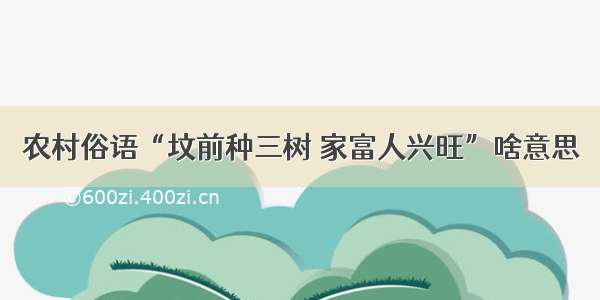 农村俗语“坟前种三树 家富人兴旺”啥意思

@600zi.400zi.cn